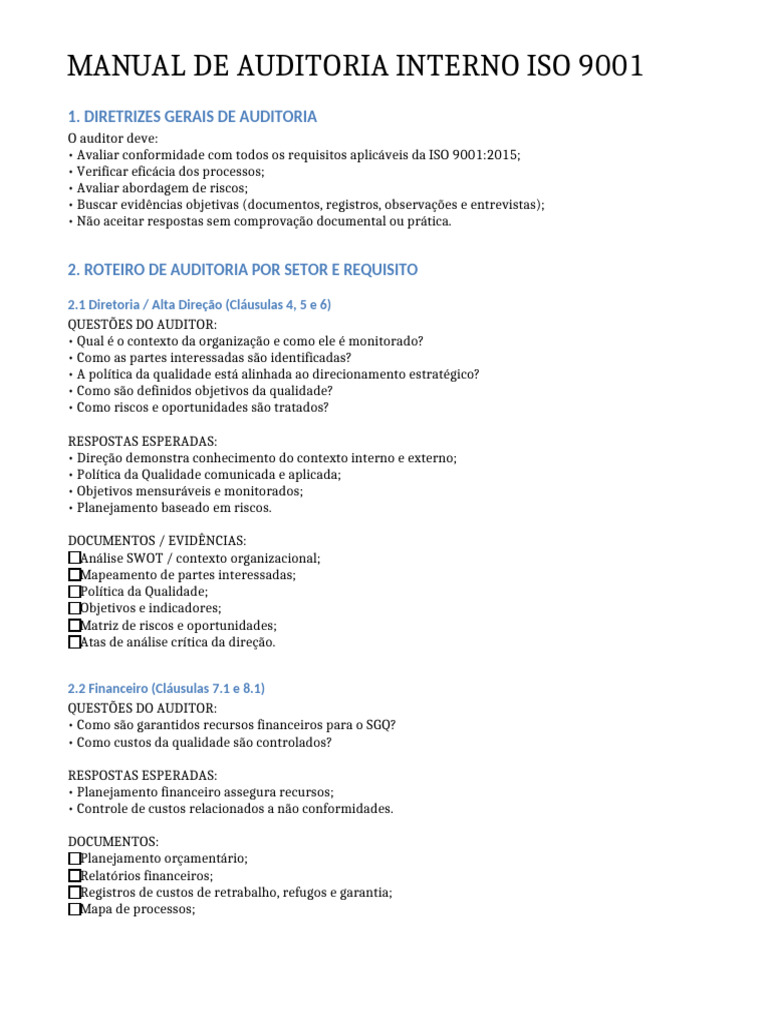 MANUAL DE AUDITORIA INTERNO ISO 9001

1. DIRETRIZES GERAIS DE AUDITORIA

O auditor deve:
• Avaliar conformidade com todos os requisitos aplicáveis da ISO 9001:2015;
• Verificar eficácia dos processos;
• Avaliar abordagem de riscos;
• Buscar evidências objetivas (documentos, registros, observações e entrevistas);
• Não aceitar respostas sem comprovação documental ou prática.

2. ROTEIRO DE AUDITORIA POR SETOR E REQUISITO

2.1 Diretoria / Alta Direção (Cláusulas 4, 5 e 6)

QUESTÕES DO AUDITOR:
• Qual é o contexto da organização e como ele é monitorado?
• Como as partes interessadas são identificadas?
• A política da qualidade está alinhada ao direcionamento estratégico?
• Como são definidos objetivos da qualidade?
• Como riscos e oportunidades são tratados?

RESPOSTAS ESPERADAS:
• Direção demonstra conhecimento do contexto interno e externo;
• Política da Qualidade comunicada e aplicada;
• Objetivos mensuráveis e monitorados;
• Planejamento baseado em riscos.

DOCUMENTOS / EVIDÊNCIAS:
☐ Análise SWOT / contexto organizacional;
☐ Mapeamento de partes interessadas;
☐ Política da Qualidade;
☐ Objetivos e indicadores;
☐ Matriz de riscos e oportunidades;
☐ Atas de análise crítica da direção.

2.2 Financeiro (Cláusulas 7.1 e 8.1)

QUESTÕES DO AUDITOR:
• Como são garantidos recursos financeiros para o SGQ?
• Como custos da qualidade são controlados?

RESPOSTAS ESPERADAS:
• Planejamento financeiro assegura recursos;
• Controle de custos relacionados a não conformidades.

DOCUMENTOS:
☐ Planejamento orçamentário;
☐ Relatórios financeiros;
☐ Registros de custos de retrabalho, refugos e garantia;
☐ Mapa de processos;